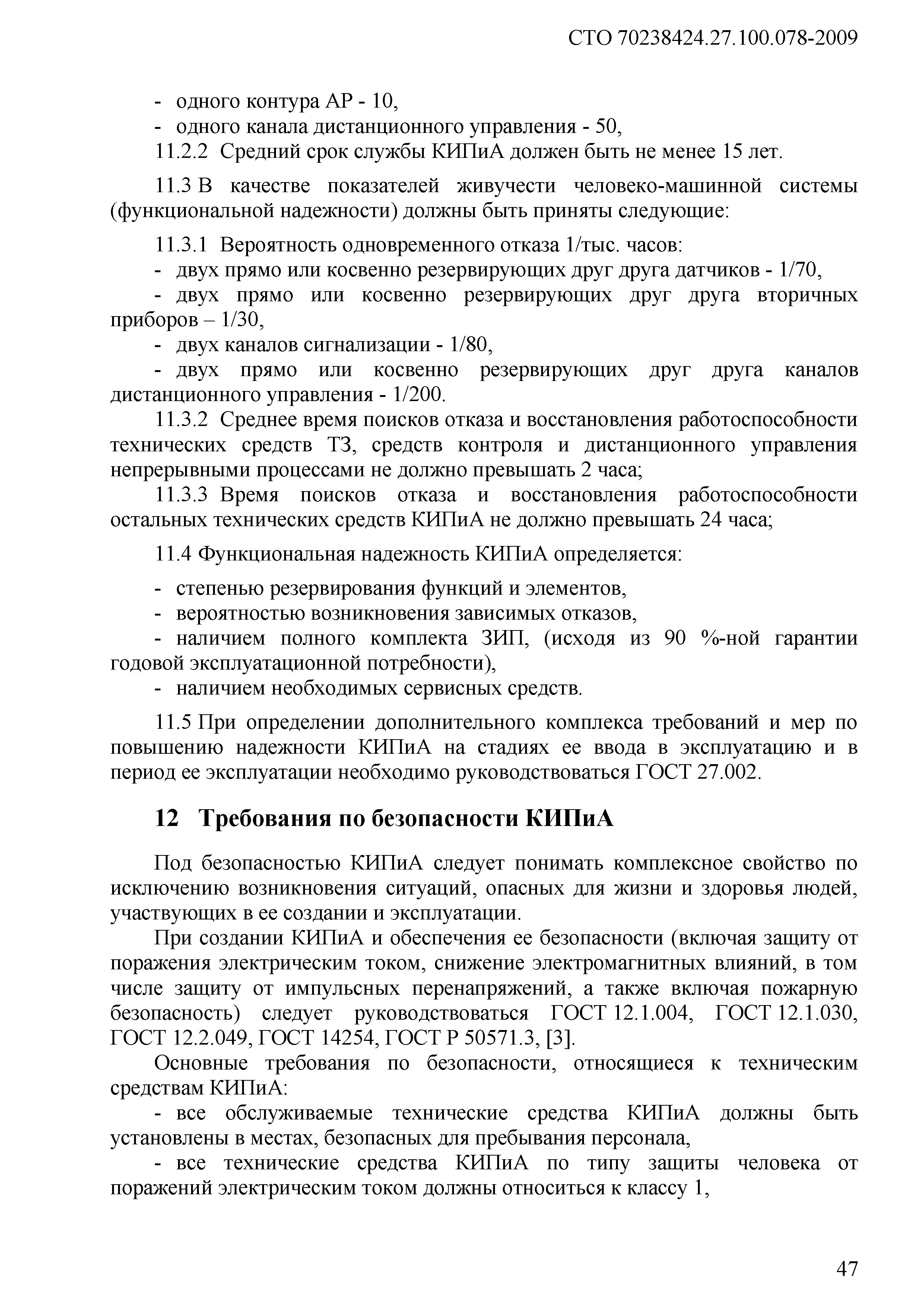 СТО 70238424.27.100.078-2009

- одного контура АР - 10,
- одного канала дистанционного управления - 50,
11.2.2 Средний срок службы КИПиА должен быть не менее 15 лет.

11.3 В качестве показателей живучести человеко-машинной системы (функциональной надежности) должны быть приняты следующие:

11.3.1 Вероятность одновременного отказа 1/тыс. часов:
- двух прямо или косвенно резервирующих друг друга датчиков - 1/70,
- двух прямо или косвенно резервирующих друг друга вторичных приборов – 1/30,
- двух каналов сигнализации - 1/80,
- двух прямо или косвенно резервирующих друг друга каналов дистанционного управления - 1/200.
11.3.2 Среднее время поисков отказа и восстановления работоспособности технических средств ТЗ, средств контроля и дистанционного управления непрерывными процессами не должно превышать 2 часа;
11.3.3 Время поисков отказа и восстановления работоспособности остальных технических средств КИПиА не должно превышать 24 часа;

11.4 Функциональная надежность КИПиА определяется:

- степенью резервирования функций и элементов,
- вероятностью возникновения зависимых отказов,
- наличием полного комплекта ЗИП, (исходя из 90 %-ной гарантии годовой эксплуатационной потребности),
- наличием необходимых сервисных средств.

11.5 При определении дополнительного комплекса требований и мер по повышению надежности КИПиА на стадиях ее ввода в эксплуатацию и в период ее эксплуатации необходимо руководствоваться ГОСТ 27.002.

12 Требования по безопасности КИПиА

Под безопасностью КИПиА следует понимать комплексное свойство по исключению возникновения ситуаций, опасных для жизни и здоровья людей, участвующих в ее создании и эксплуатации.
При создании КИПиА и обеспечения ее безопасности (включая защиту от поражения электрическим током, снижение электромагнитных влияний, в том числе защиту от импульсных перенапряжений, а также включая пожарную безопасность) следует руководствоваться ГОСТ 12.1.004, ГОСТ 12.1.030, ГОСТ 12.2.049, ГОСТ 14254, ГОСТ Р 50571.3, [3].
Основные требования по безопасности, относящиеся к техническим средствам КИПиА:
- все обслуживаемые технические средства КИПиА должны быть установлены в местах, безопасных для пребывания персонала,
- все технические средства КИПиА по типу защиты человека от поражений электрическим током должны относиться к классу 1,

47